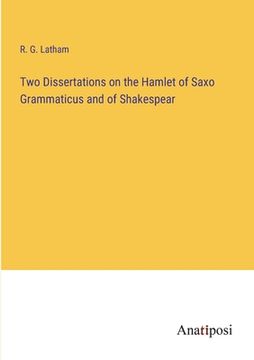 R. G. Latham

Two Dissertations on the Hamlet of Saxo Grammaticus and of Shakespear

Anatiposi